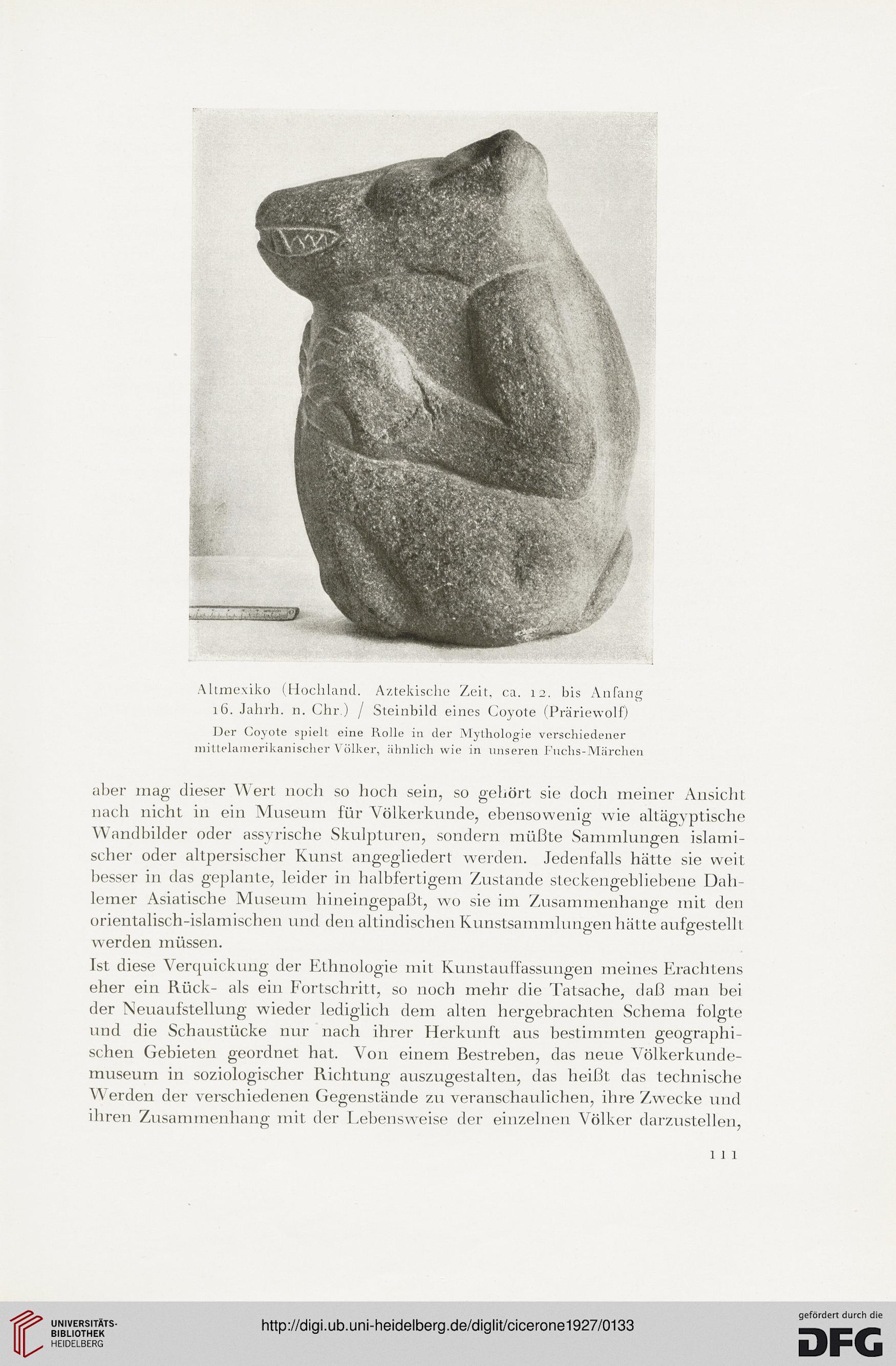 Altmexiko (Hochland. Aztekische Zeit, ca. 12. bis Anfang 16. Jahrh. n. Chr.) / Steinbild eines Coyote (Präriewolf)

Der Coyote spielt eine Rolle in der Mythologie verschiedener mittelamerikanischer Völker, ähnlich wie in unseren Fuchs-Märchen

aber mag dieser Wert noch so hoch sein, so gehört sie doch meiner Ansicht nach nicht in ein Museum für Völkerkunde, ebensowenig wie altägyptische Wandbilder oder assyrische Skulpturen, sondern müßte Sammlungen islamischer oder altpersischer Kunst angegliedert werden. Jedenfalls hätte sie weit besser in das geplante, leider in halbfertigem Zustande steckengebliebene Dahlemer Asiatische Museum hineingepaßt, wo sie im Zusammenhange mit den orientalisch-islamischen und den altindischen Kunstsammlungen hätte aufgestellt werden müssen.

Ist diese Verquickung der Ethnologie mit Kunstauffassungen meines Erachtens eher ein Rück- als ein Fortschritt, so noch mehr die Tatsache, daß man bei der Neuaufstellung wieder lediglich dem alten hergebrachten Schema folgte und die Schaustücke nur nach ihrer Herkunft aus bestimmten geographischen Gebieten geordnet hat. Von einem Bestreben, das neue Völkerkundemuseum in soziologischer Richtung auszugestalten, das heißt das technische Werden der verschiedenen Gegenstände zu veranschaulichen, ihre Zwecke und ihren Zusammenhang mit der Lebensweise der einzelnen Völker darzustellen,

111

UNIVERSITÄTS-BIBLIOTHEK HEIDELBERG

http://digi.ub.uni-heidelberg.de/diglit/cicerone1927/0133

gefördert durch die DFG